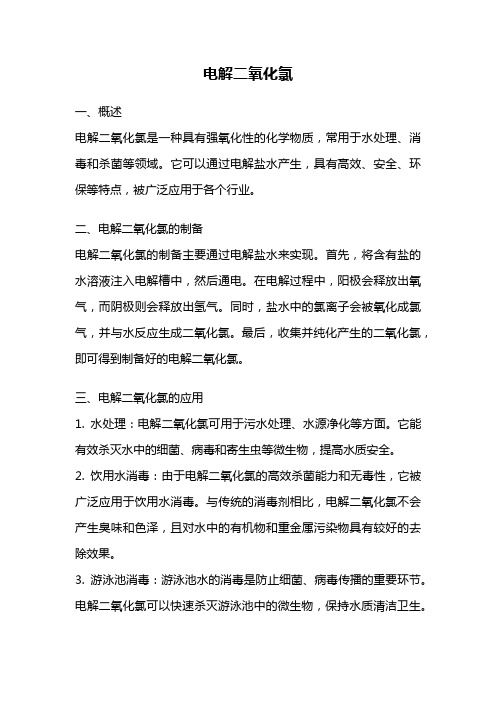 电解二氧化氯

一、概述
电解二氧化氯是一种具有强氧化性的化学物质，常用于水处理、消毒和杀菌等领域。它可以通过电解盐水产生，具有高效、安全、环保等特点，被广泛应用于各个行业。

二、电解二氧化氯的制备
电解二氧化氯的制备主要通过电解盐水来实现。首先，将含有盐的水溶液注入电解槽中，然后通电。在电解过程中，阳极会释放出氧气，而阴极则会释放出氢气。同时，盐水中的氯离子会被氧化成氯气，并与水反应生成二氧化氯。最后，收集并纯化产生的二氧化氯，即可得到制备好的电解二氧化氯。

三、电解二氧化氯的应用
1. 水处理：电解二氧化氯可用于污水处理、水源净化等方面。它能有效杀灭水中的细菌、病毒和寄生虫等微生物，提高水质安全。
2. 饮用水消毒：由于电解二氧化氯的高效杀菌能力和无毒性，它被广泛应用于饮用水消毒。与传统的消毒剂相比，电解二氧化氯不会产生臭味和色泽，且对水中的有机物和重金属污染物具有较好的去除效果。
3. 游泳池消毒：游泳池水的消毒是防止细菌、病毒传播的重要环节。电解二氧化氯可以快速杀灭游泳池中的微生物，保持水质清洁卫生。